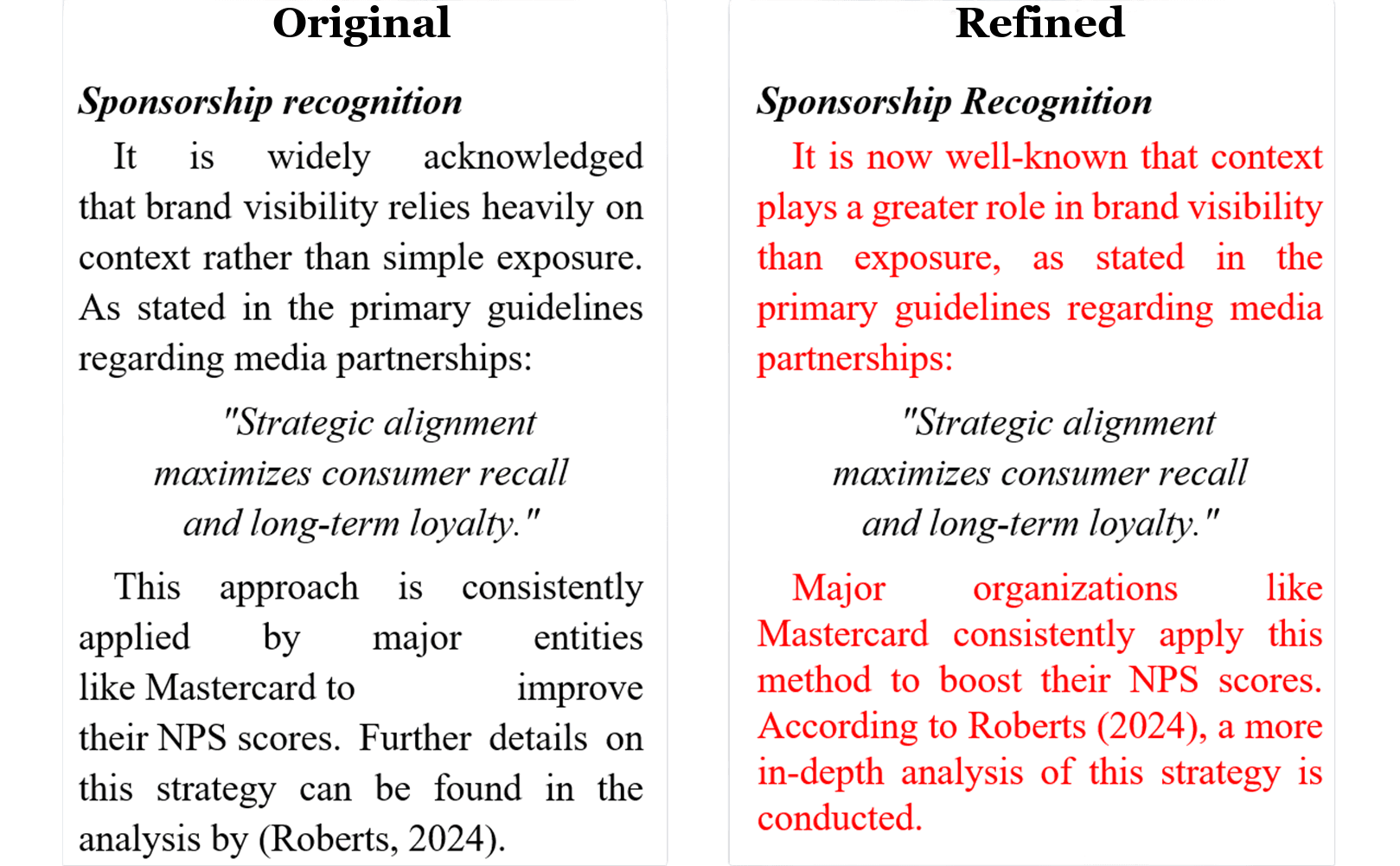 Original

Sponsorship recognition

It is widely acknowledged that brand visibility relies heavily on context rather than simple exposure. As stated in the primary guidelines regarding media partnerships:

"Strategic alignment
maximizes consumer recall
and long-term loyalty."

This approach is consistently applied by major entities like Mastercard to improve their NPS scores. Further details on this strategy can be found in the analysis by (Roberts, 2024).

Refined

Sponsorship Recognition

It is now well-known that context plays a greater role in brand visibility than exposure, as stated in the primary guidelines regarding media partnerships:

"Strategic alignment
maximizes consumer recall
and long-term loyalty."

Major organizations like Mastercard consistently apply this method to boost their NPS scores. According to Roberts (2024), a more in-depth analysis of this strategy is conducted.